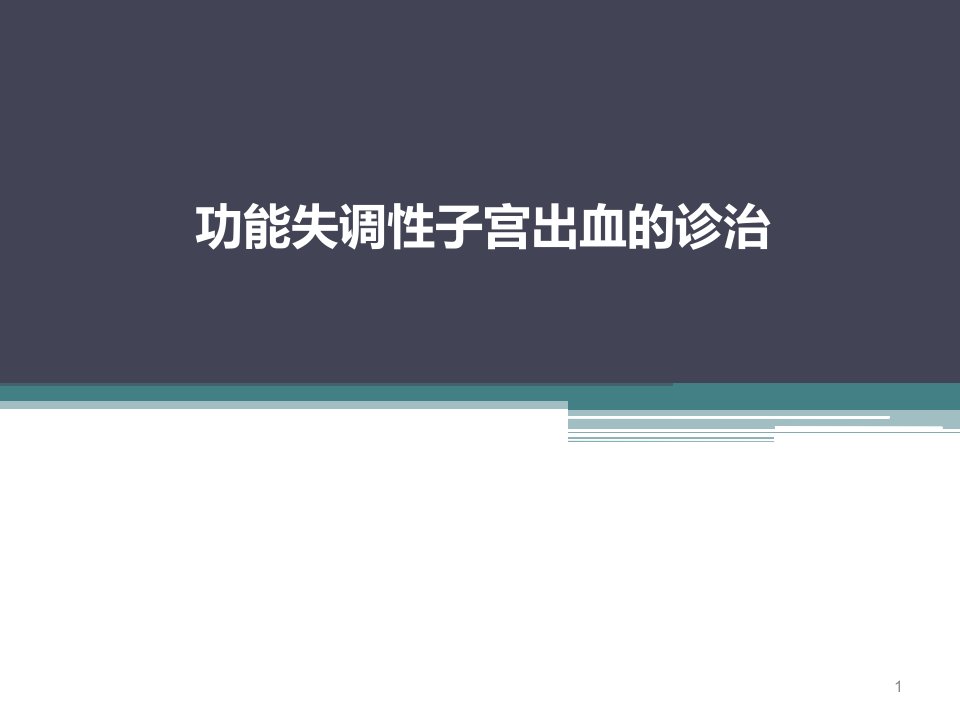 功能失调性子宫出血的诊治

1